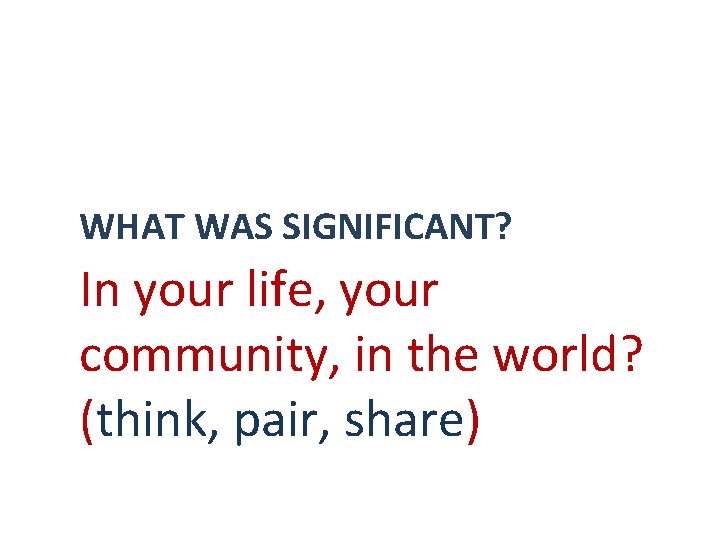 WHAT WAS SIGNIFICANT?

In your life, your community, in the world? (think, pair, share)